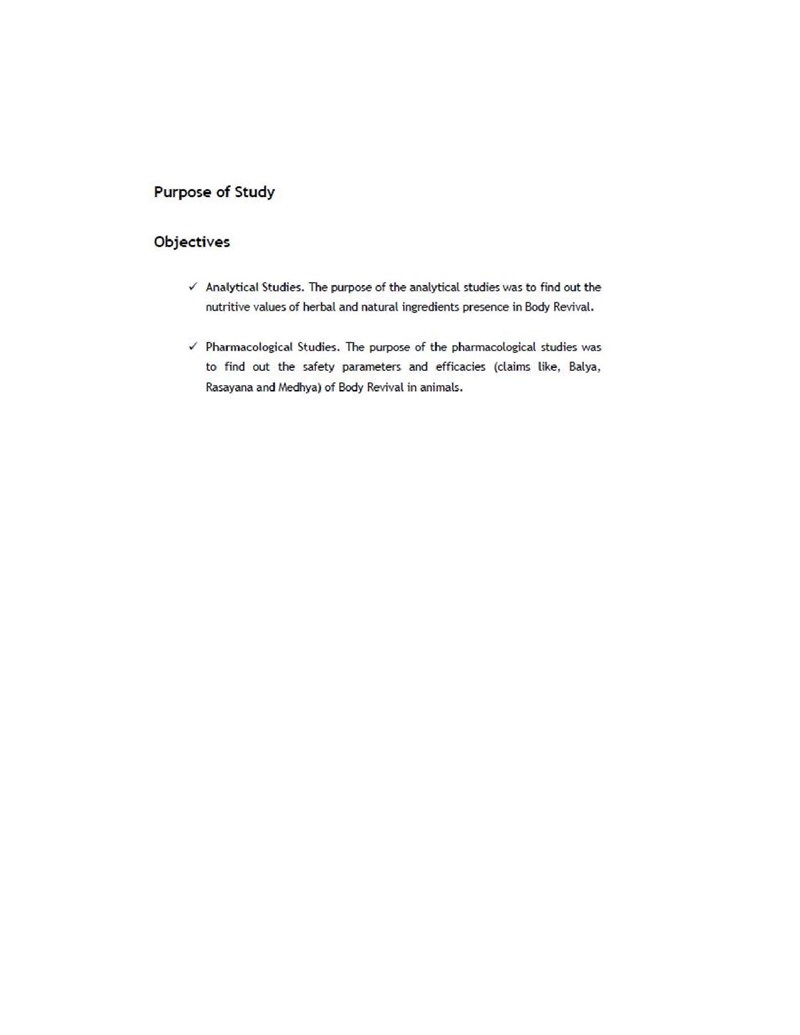 Purpose of Study

Objectives

✓ Analytical Studies. The purpose of the analytical studies was to find out the nutritive values of herbal and natural ingredients presence in Body Revival.

✓ Pharmacological Studies. The purpose of the pharmacological studies was to find out the safety parameters and efficacies (claims like, Balya, Rasayana and Medhya) of Body Revival in animals.